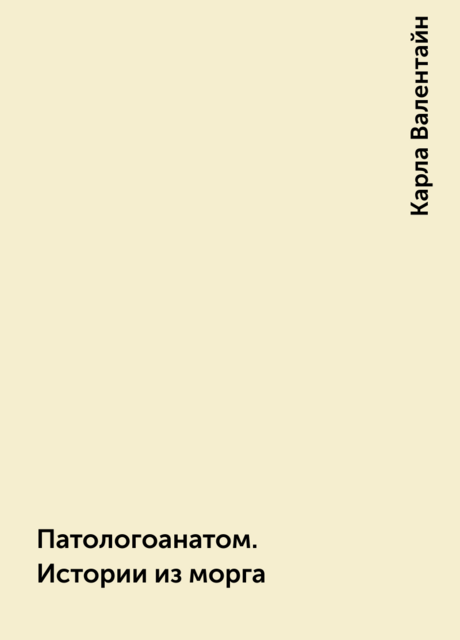 Карла Валентайн

Патологоанатом. Истории из морга